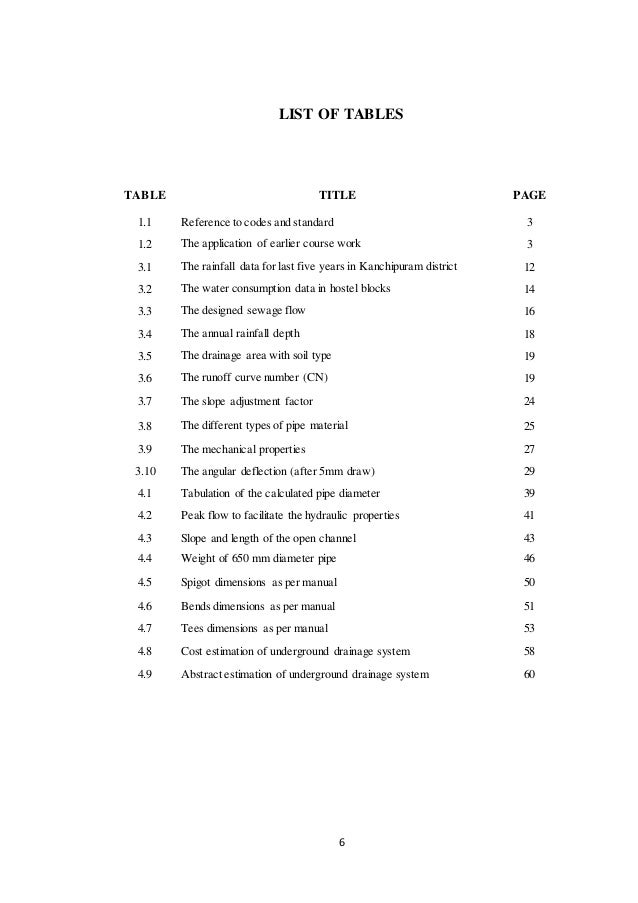 LIST OF TABLES

| TABLE | TITLE | PAGE |
|---|---|---|
| 1.1 | Reference to codes and standard | 3 |
| 1.2 | The application of earlier course work | 3 |
| 3.1 | The rainfall data for last five years in Kanchipuram district | 12 |
| 3.2 | The water consumption data in hostel blocks | 14 |
| 3.3 | The designed sewage flow | 16 |
| 3.4 | The annual rainfall depth | 18 |
| 3.5 | The drainage area with soil type | 19 |
| 3.6 | The runoff curve number (CN) | 19 |
| 3.7 | The slope adjustment factor | 24 |
| 3.8 | The different types of pipe material | 25 |
| 3.9 | The mechanical properties | 27 |
| 3.10 | The angular deflection (after 5mm draw) | 29 |
| 4.1 | Tabulation of the calculated pipe diameter | 39 |
| 4.2 | Peak flow to facilitate the hydraulic properties | 41 |
| 4.3 | Slope and length of the open channel | 43 |
| 4.4 | Weight of 650 mm diameter pipe | 46 |
| 4.5 | Spigot dimensions as per manual | 50 |
| 4.6 | Bends dimensions as per manual | 51 |
| 4.7 | Tees dimensions as per manual | 53 |
| 4.8 | Cost estimation of underground drainage system | 58 |
| 4.9 | Abstract estimation of underground drainage system | 60 |

6